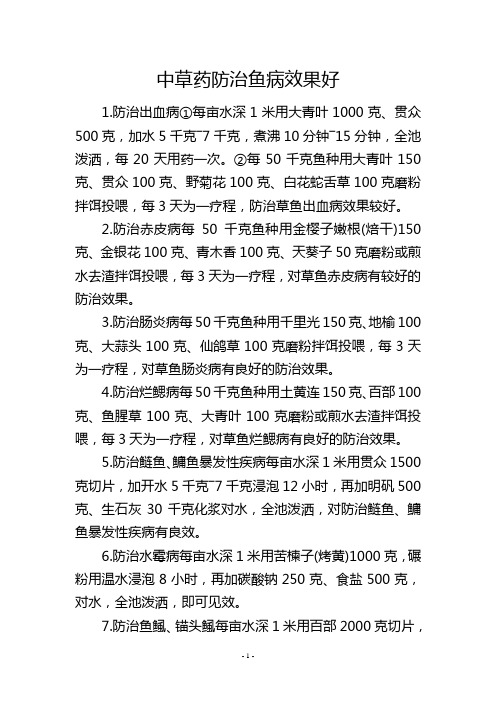 中草药防治鱼病效果好

1.防治出血病①每亩水深 1 米用大青叶 1000 克、贯众 500 克，加水 5 千克~7 千克，煮沸 10 分钟~15 分钟，全池泼洒，每 20 天用药一次。②每 50 千克鱼种用大青叶 150 克、贯众 100 克、野菊花 100 克、白花蛇舌草 100 克磨粉拌饵投喂，每 3 天为一疗程，防治草鱼出血病效果较好。

2.防治赤皮病每 50 千克鱼种用金樱子嫩根(焙干)150 克、金银花 100 克、青木香 100 克、天葵子 50 克磨粉或煎水去渣拌饵投喂，每 3 天为一疗程，对草鱼赤皮病有较好的防治效果。

3.防治肠炎病每 50 千克鱼种用千里光 150 克、地榆 100 克、大蒜头 100 克、仙鹤草 100 克磨粉拌饵投喂，每 3 天为一疗程，对草鱼肠炎病有良好的防治效果。

4.防治烂鳃病每 50 千克鱼种用土黄连 150 克、百部 100 克、鱼腥草 100 克、大青叶 100 克磨粉或煎水去渣拌饵投喂，每 3 天为一疗程，对草鱼烂鳃病有良好的防治效果。

5.防治鲢鱼、鳙鱼暴发性疾病每亩水深 1 米用贯众 1500 克切片，加开水 5 千克~7 千克浸泡 12 小时，再加明矾 500 克、生石灰 30 千克化浆对水，全池泼洒，对防治鲢鱼、鳙鱼暴发性疾病有良效。

6.防治水霉病每亩水深 1 米用苦楝子(烤黄)1000 克，碾粉用温水浸泡 8 小时，再加碳酸钠 250 克、食盐 500 克，对水，全池泼洒，即可见效。

7.防治鱼鲺、锚头鳋每亩水深 1 米用百部 2000 克切片，

- 1 -